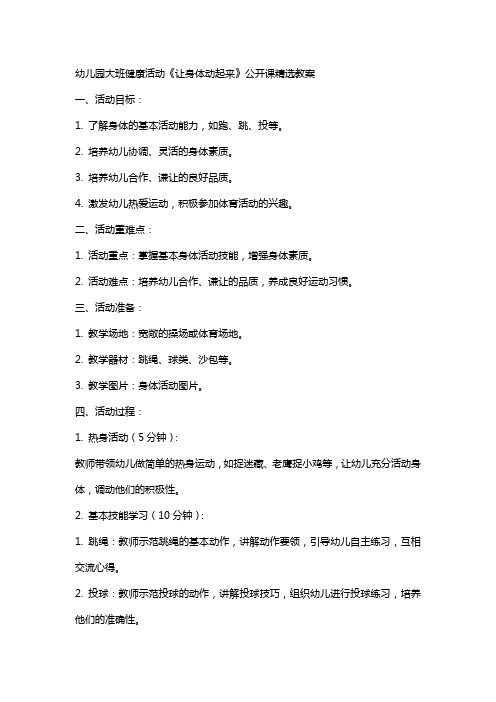 幼儿园大班健康活动《让身体动起来》公开课精选教案

一、活动目标：

1. 了解身体的基本活动能力，如跑、跳、投等。

2. 培养幼儿协调、灵活的身体素质。

3. 培养幼儿合作、谦让的良好品质。

4. 激发幼儿热爱运动，积极参加体育活动的兴趣。

二、活动重难点：

1. 活动重点：掌握基本身体活动技能，增强身体素质。

2. 活动难点：培养幼儿合作、谦让的品质，养成良好运动习惯。

三、活动准备：

1. 教学场地：宽敞的操场或体育场地。

2. 教学器材：跳绳、球类、沙包等。

3. 教学图片：身体活动图片。

四、活动过程：

1. 热身活动（5分钟）：

教师带领幼儿做简单的热身运动，如捉迷藏、老鹰捉小鸡等，让幼儿充分活动身体，调动他们的积极性。

2. 基本技能学习（10分钟）：

1. 跳绳：教师示范跳绳的基本动作，讲解动作要领，引导幼儿自主练习，互相交流心得。

2. 投球：教师示范投球的动作，讲解投球技巧，组织幼儿进行投球练习，培养他们的准确性。